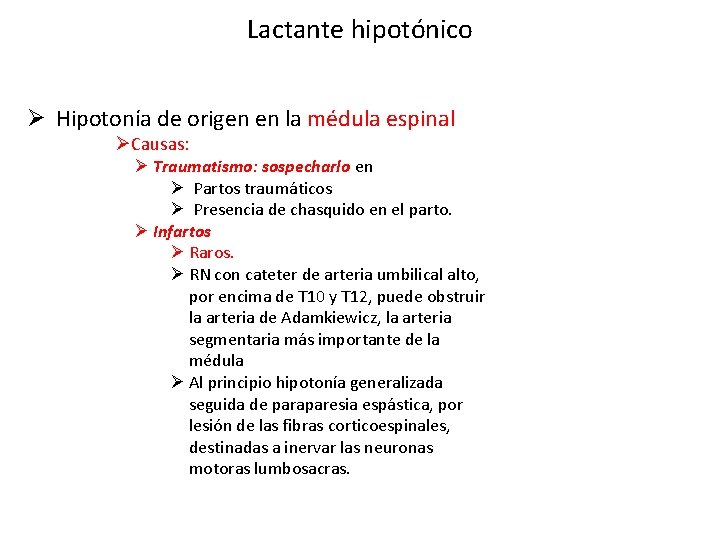 Lactante hipotónico

➢ Hipotonía de origen en la médula espinal

➢Causas:

➢ Traumatismo: sospecharlo en

➢ Partos traumáticos

➢ Presencia de chasquido en el parto.

➢ Infartos

➢ Raros.

➢ RN con cateter de arteria umbilical alto, por encima de T10 y T12, puede obstruir la arteria de Adamkiewicz, la arteria segmentaria más importante de la médula

➢ Al principio hipotonía generalizada seguida de paraparesia espástica, por lesión de las fibras corticoespinales, destinadas a inervar las neuronas motoras lumbosacras.